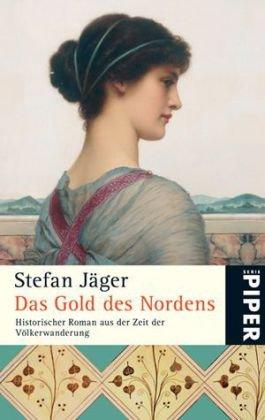 Stefan Jäger
Das Gold des Nordens
Historischer Roman aus der Zeit der Völkerwanderung

SERIE
PIPER